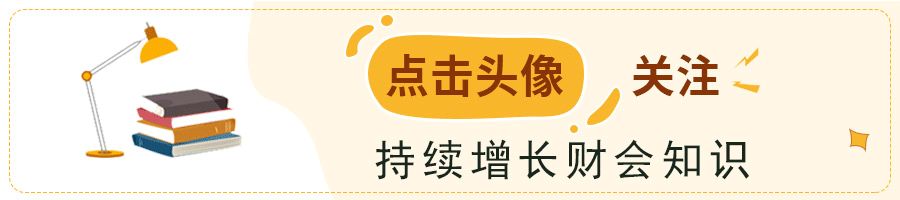 点击头像 关注

持续增长财会知识